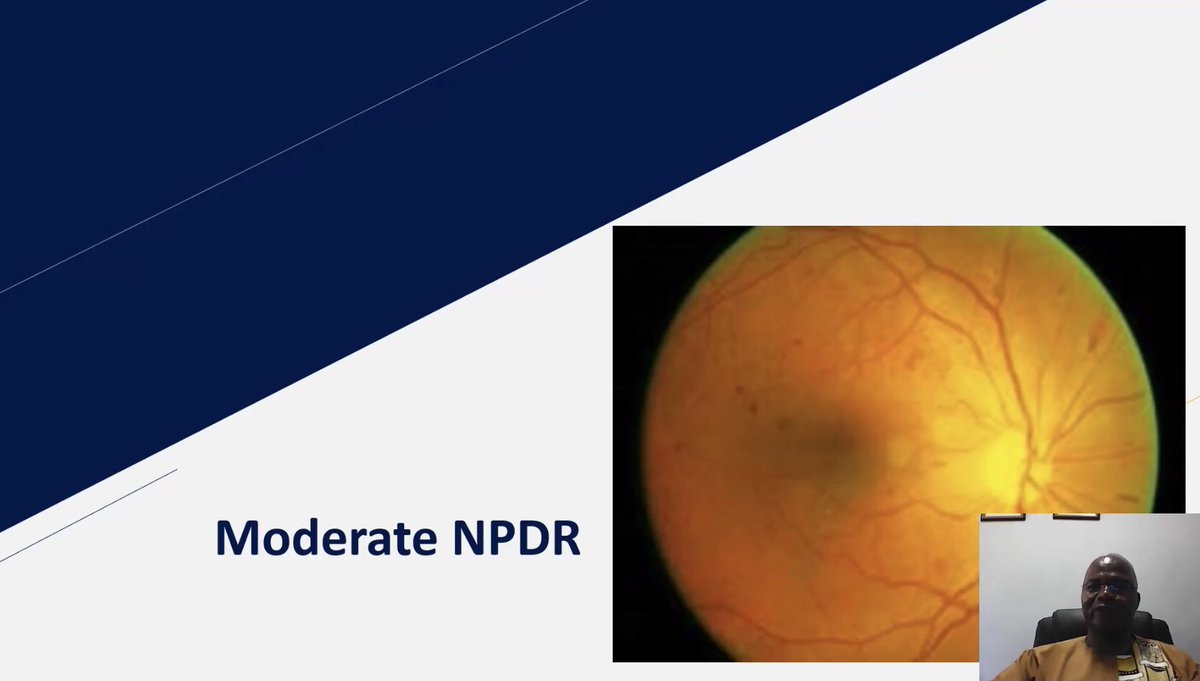 Moderate NPDR